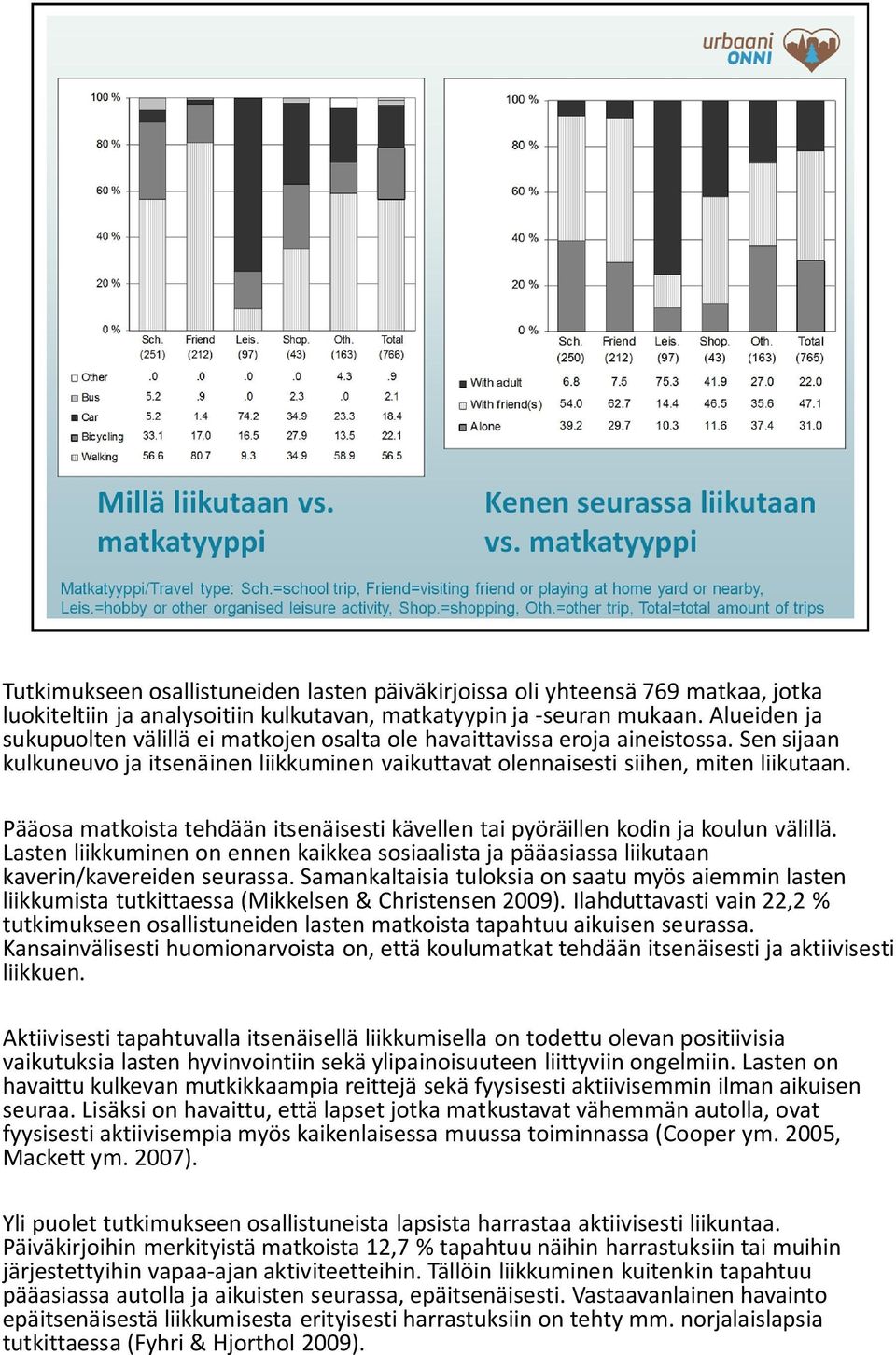 urbaani ONNI

100 %
80 %
60 %
40 %
20 %
0 %

| | Sch. (251) | Friend (212) | Leis. (97) | Shop. (43) | Oth. (163) | Total (766) |
|---|---|---|---|---|---|---|
| Other | .0 | .0 | .0 | .0 | 4.3 | .9 |
| Bus | 5.2 | .9 | .0 | 2.3 | .0 | 2.1 |
| Car | 5.2 | 1.4 | 74.2 | 34.9 | 23.3 | 18.4 |
| Bicycling | 33.1 | 17.0 | 16.5 | 27.9 | 13.5 | 22.1 |
| Walking | 56.6 | 80.7 | 9.3 | 34.9 | 58.9 | 56.5 |

100 %
80 %
60 %
40 %
20 %
0 %

| | Sch. (250) | Friend (212) | Leis. (97) | Shop. (43) | Oth. (163) | Total (765) |
|---|---|---|---|---|---|---|
| With adult | 6.8 | 7.5 | 75.3 | 41.9 | 27.0 | 22.0 |
| With friend(s) | 54.0 | 62.7 | 14.4 | 46.5 | 35.6 | 47.1 |
| Alone | 39.2 | 29.7 | 10.3 | 11.6 | 37.4 | 31.0 |

Millä liikutaan vs. matkatyyppi

Kenen seurassa liikutaan vs. matkatyyppi

Matkatyyppi/Travel type: Sch.=school trip, Friend=visiting friend or playing at home yard or nearby, Leis.=hobby or other organised leisure activity, Shop.=shopping, Oth.=other trip, Total=total amount of trips

Tutkimukseen osallistuneiden lasten päiväkirjoissa oli yhteensä 769 matkaa, jotka luokiteltiin ja analysoitiin kulkutavan, matkatyypin ja -seuran mukaan. Alueiden ja sukupuolten välillä ei matkojen osalta ole havaittavissa eroja aineistossa. Sen sijaan kulkuneuvo ja itsenäinen liikkuminen vaikuttavat olennaisesti siihen, miten liikutaan.

Pääosa matkoista tehdään itsenäisesti kävellen tai pyöräillen kodin ja koulun välillä. Lasten liikkuminen on ennen kaikkea sosiaalista ja pääasiassa liikutaan kaverin/kavereiden seurassa. Samankaltaisia tuloksia on saatu myös aiemmin lasten liikkumista tutkittaessa (Mikkelsen & Christensen 2009). Ilahduttavasti vain 22,2 % tutkimukseen osallistuneiden lasten matkoista tapahtuu aikuisen seurassa. Kansainvälisesti huomionarvoista on, että koulumatkat tehdään itsenäisesti ja aktiivisesti liikkuen.

Aktiivisesti tapahtuvalla itsenäisellä liikkumisella on todettu olevan positiivisia vaikutuksia lasten hyvinvointiin sekä ylipainoisuuteen liittyviin ongelmiin. Lasten on havaittu kulkevan mutkikkaampia reittejä sekä fyysisesti aktiivisemmin ilman aikuisen seuraa. Lisäksi on havaittu, että lapset jotka matkustavat vähemmän autolla, ovat fyysisesti aktiivisempia myös kaikenlaisessa muussa toiminnassa (Cooper ym. 2005, Mackett ym. 2007).

Yli puolet tutkimukseen osallistuneista lapsista harrastaa aktiivisesti liikuntaa. Päiväkirjoihin merkityistä matkoista 12,7 % tapahtuu näihin harrastuksiin tai muihin järjestettyihin vapaa-ajan aktiviteetteihin. Tällöin liikkuminen kuitenkin tapahtuu pääasiassa autolla ja aikuisten seurassa, epäitsenäisesti. Vastaavanlainen havainto epäitsenäisestä liikkumisesta erityisesti harrastuksiin on tehty mm. norjalaislapsia tutkittaessa (Fyhri & Hjorthol 2009).